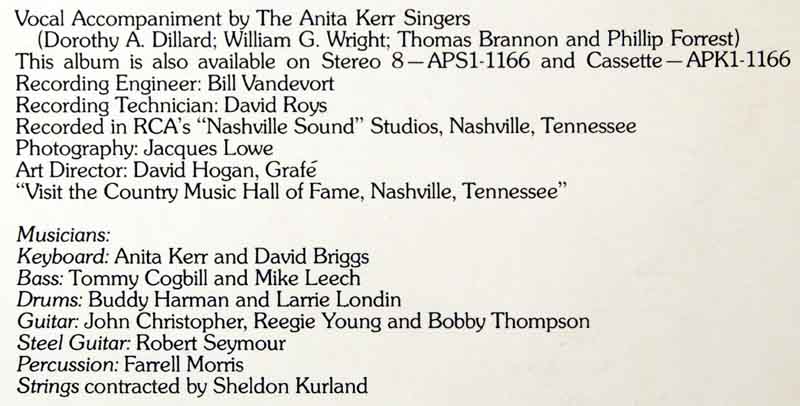 Vocal Accompaniment by The Anita Kerr Singers
(Dorothy A. Dillard; William G. Wright; Thomas Brannon and Phillip Forrest)
This album is also available on Stereo 8—APS1-1166 and Cassette—APK1-1166
Recording Engineer: Bill Vandevort
Recording Technician: David Roys
Recorded in RCA's "Nashville Sound" Studios, Nashville, Tennessee
Photography: Jacques Lowe
Art Director: David Hogan, Grafé
"Visit the Country Music Hall of Fame, Nashville, Tennessee"

Musicians:
Keyboard: Anita Kerr and David Briggs
Bass: Tommy Cogbill and Mike Leech
Drums: Buddy Harman and Larrie Londin
Guitar: John Christopher, Reegie Young and Bobby Thompson
Steel Guitar: Robert Seymour
Percussion: Farrell Morris
Strings contracted by Sheldon Kurland